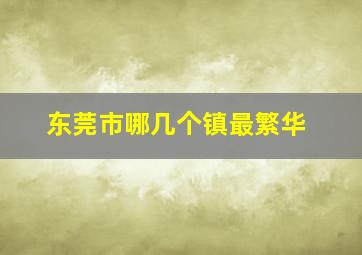 东莞市哪几个镇最繁华